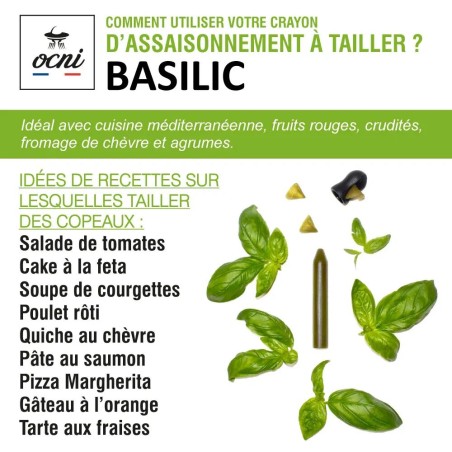 ocni

COMMENT UTILISER VOTRE CRAYON
D'ASSAISONNEMENT À TAILLER ?
BASILIC

Idéal avec cuisine méditerranéenne, fruits rouges, crudités, fromage de chèvre et agrumes.

IDÉES DE RECETTES SUR LESQUELLES TAILLER DES COPEAUX :
Salade de tomates
Cake à la feta
Soupe de courgettes
Poulet rôti
Quiche au chèvre
Pâte au saumon
Pizza Margherita
Gâteau à l'orange
Tarte aux fraises